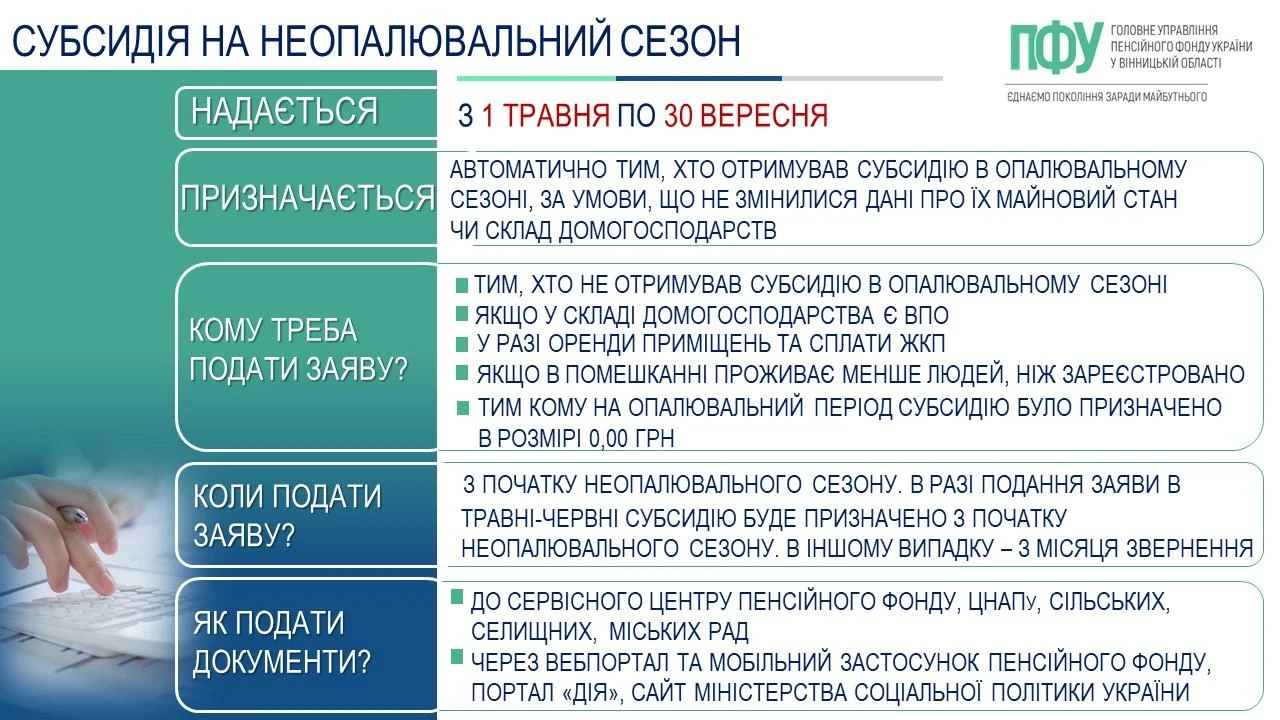 СУБСИДІЯ НА НЕОПАЛЮВАЛЬНИЙ СЕЗОН

ПФУ ГОЛОВНЕ УПРАВЛІННЯ ПЕНСІЙНОГО ФОНДУ УКРАЇНИ У ВІННИЦЬКІЙ ОБЛАСТІ

ЄДНАЄМО ПОКОЛІННЯ ЗАРАДИ МАЙБУТНЬОГО

НАДАЄТЬСЯ

З 1 ТРАВНЯ ПО 30 ВЕРЕСНЯ

ПРИЗНАЧАЄТЬСЯ

АВТОМАТИЧНО ТИМ, ХТО ОТРИМУВАВ СУБСИДІЮ В ОПАЛЮВАЛЬНОМУ СЕЗОНІ, ЗА УМОВИ, ЩО НЕ ЗМІНИЛИСЯ ДАНІ ПРО ЇХ МАЙНОВИЙ СТАН ЧИ СКЛАД ДОМОГОСПОДАРСТВ

КОМУ ТРЕБА ПОДАТИ ЗАЯВУ?

ТИМ, ХТО НЕ ОТРИМУВАВ СУБСИДІЮ В ОПАЛЮВАЛЬНОМУ СЕЗОНІ
ЯКЩО У СКЛАДІ ДОМОГОСПОДАРСТВА Є ВПО
У РАЗІ ОРЕНДИ ПРИМІЩЕНЬ ТА СПЛАТИ ЖКП
ЯКЩО В ПОМЕШКАННІ ПРОЖИВАЄ МЕНШЕ ЛЮДЕЙ, НІЖ ЗАРЕЄСТРОВАНО
ТИМ КОМУ НА ОПАЛЮВАЛЬНИЙ ПЕРІОД СУБСИДІЮ БУЛО ПРИЗНАЧЕНО В РОЗМІРІ 0,00 ГРН

КОЛИ ПОДАТИ ЗАЯВУ?

З ПОЧАТКУ НЕОПАЛЮВАЛЬНОГО СЕЗОНУ. В РАЗІ ПОДАННЯ ЗАЯВИ В ТРАВНІ-ЧЕРВНІ СУБСИДІЮ БУДЕ ПРИЗНАЧЕНО З ПОЧАТКУ НЕОПАЛЮВАЛЬНОГО СЕЗОНУ. В ІНШОМУ ВИПАДКУ – З МІСЯЦЯ ЗВЕРНЕННЯ

ЯК ПОДАТИ ДОКУМЕНТИ?

ДО СЕРВІСНОГО ЦЕНТРУ ПЕНСІЙНОГО ФОНДУ, ЦНАПу, СІЛЬСЬКИХ, СЕЛИЩНИХ, МІСЬКИХ РАД
ЧЕРЕЗ ВЕБПОРТАЛ ТА МОБІЛЬНИЙ ЗАСТОСУНОК ПЕНСІЙНОГО ФОНДУ, ПОРТАЛ «ДІЯ», САЙТ МІНІСТЕРСТВА СОЦІАЛЬНОЇ ПОЛІТИКИ УКРАЇНИ